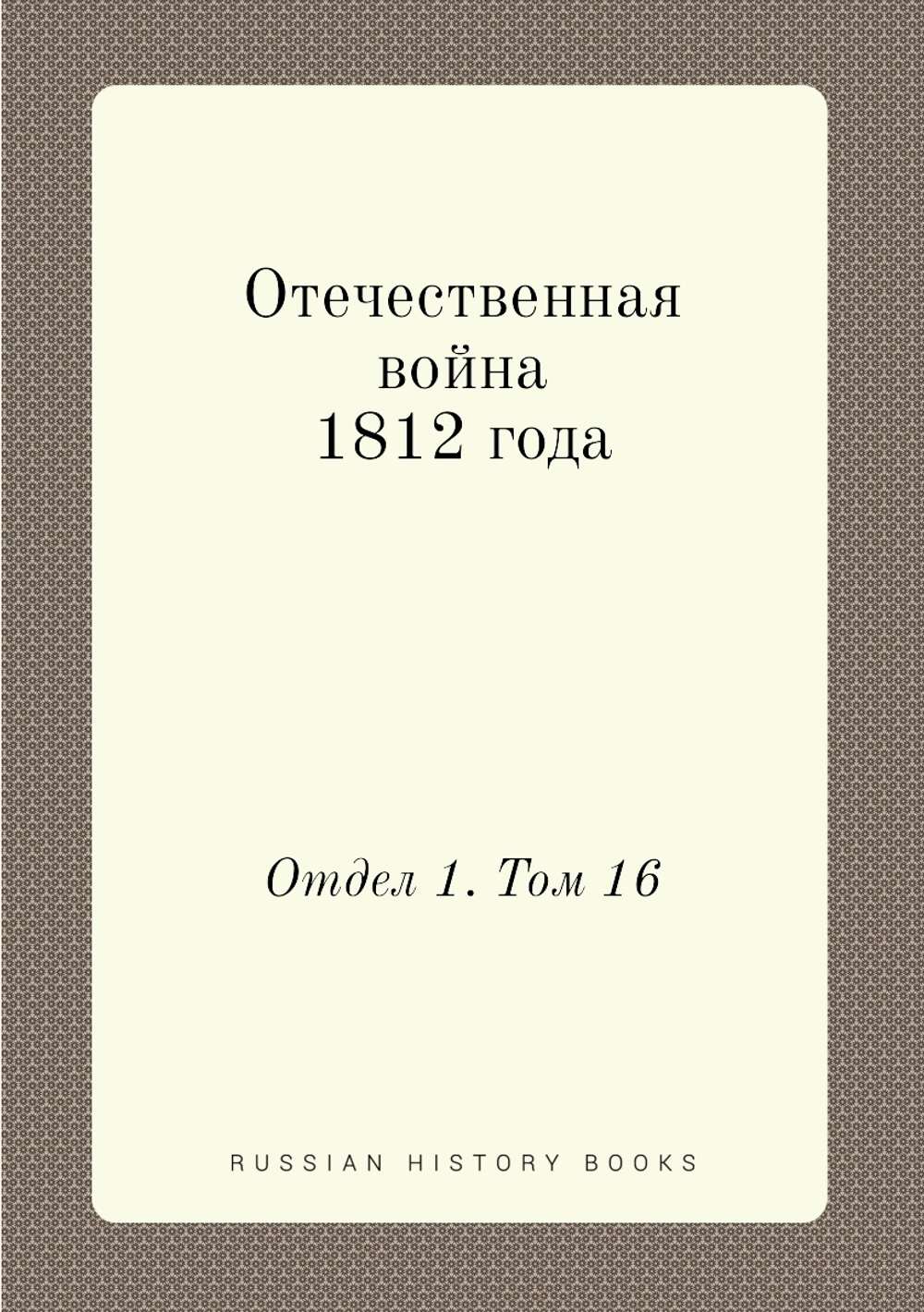 Отечественная война 1812 года

Отдел 1. Том 16

RUSSIAN HISTORY BOOKS